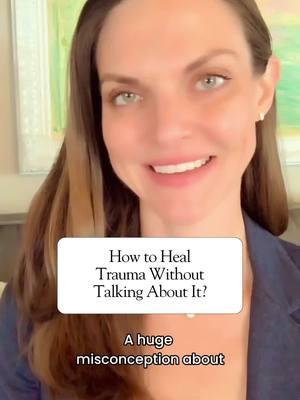 How to Heal Trauma Without Talking About It?

A huge misconception about